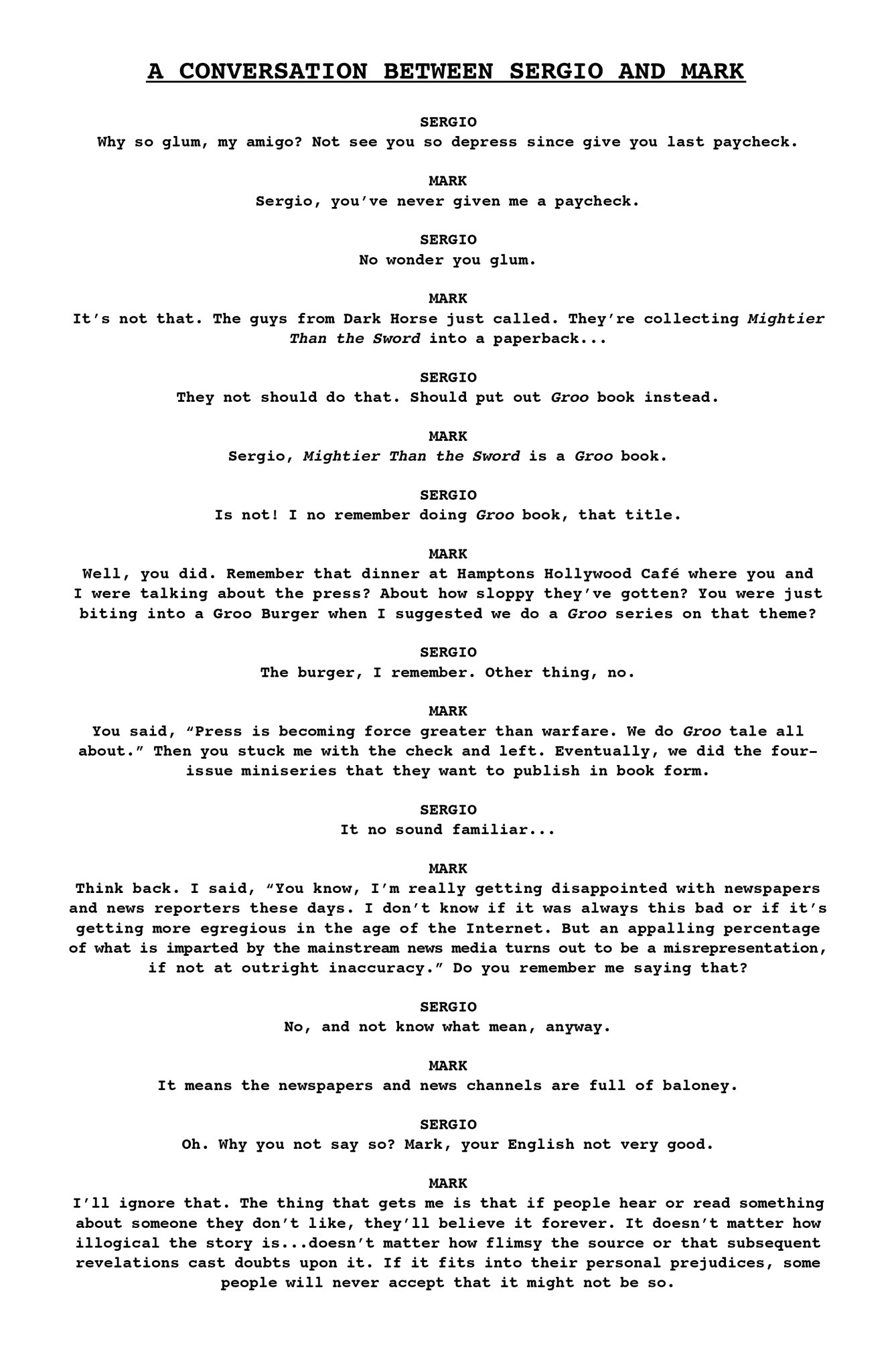 A CONVERSATION BETWEEN SERGIO AND MARK

SERGIO
Why so glum, my amigo? Not see you so depress since give you last paycheck.

MARK
Sergio, you've never given me a paycheck.

SERGIO
No wonder you glum.

MARK
It's not that. The guys from Dark Horse just called. They're collecting Mightier Than the Sword into a paperback...

SERGIO
They not should do that. Should put out Groo book instead.

MARK
Sergio, Mightier Than the Sword is a Groo book.

SERGIO
Is not! I no remember doing Groo book, that title.

MARK
Well, you did. Remember that dinner at Hamptons Hollywood Café where you and I were talking about the press? About how sloppy they've gotten? You were just biting into a Groo Burger when I suggested we do a Groo series on that theme?

SERGIO
The burger, I remember. Other thing, no.

MARK
You said, "Press is becoming force greater than warfare. We do Groo tale all about." Then you stuck me with the check and left. Eventually, we did the four-issue miniseries that they want to publish in book form.

SERGIO
It no sound familiar...

MARK
Think back. I said, "You know, I'm really getting disappointed with newspapers and news reporters these days. I don't know if it was always this bad or if it's getting more egregious in the age of the Internet. But an appalling percentage of what is imparted by the mainstream news media turns out to be a misrepresentation, if not at outright inaccuracy." Do you remember me saying that?

SERGIO
No, and not know what mean, anyway.

MARK
It means the newspapers and news channels are full of baloney.

SERGIO
Oh. Why you not say so? Mark, your English not very good.

MARK
I'll ignore that. The thing that gets me is that if people hear or read something about someone they don't like, they'll believe it forever. It doesn't matter how illogical the story is...doesn't matter how flimsy the source or that subsequent revelations cast doubts upon it. If it fits into their personal prejudices, some people will never accept that it might not be so.